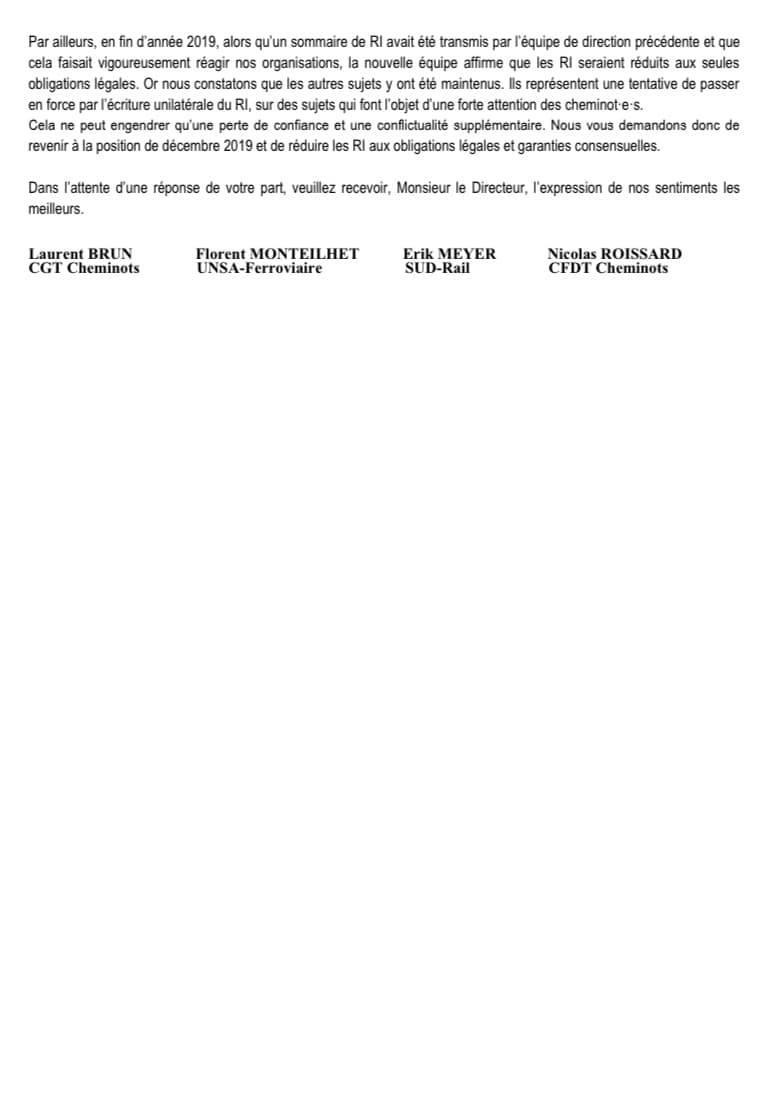 Par ailleurs, en fin d'année 2019, alors qu'un sommaire de RI avait été transmis par l'équipe de direction précédente et que cela faisait vigoureusement réagir nos organisations, la nouvelle équipe affirme que les RI seraient réduits aux seules obligations légales. Or nous constatons que les autres sujets y ont été maintenus. Ils représentent une tentative de passer en force par l'écriture unilatérale du RI, sur des sujets qui font l'objet d'une forte attention des cheminot·e·s.
Cela ne peut engendrer qu'une perte de confiance et une conflictualité supplémentaire. Nous vous demandons donc de revenir à la position de décembre 2019 et de réduire les RI aux obligations légales et garanties consensuelles.

Dans l'attente d'une réponse de votre part, veuillez recevoir, Monsieur le Directeur, l'expression de nos sentiments les meilleurs.

Laurent BRUN
CGT Cheminots

Florent MONTEILHET
UNSA-Ferroviaire

Erik MEYER
SUD-Rail

Nicolas ROISSARD
CFDT Cheminots